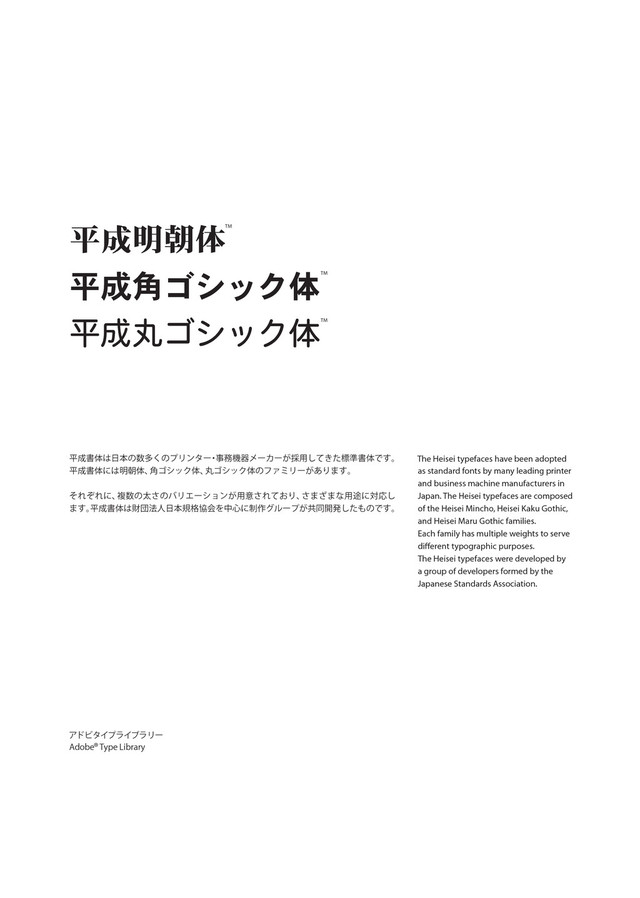 平成明朝体™
平成角ゴシック体™
平成丸ゴシック体™

平成書体は日本の数多くのプリンター・事務機器メーカーが採用してきた標準書体です。平成書体には明朝体、角ゴシック体、丸ゴシック体のファミリーがあります。

それぞれに、複数の太さのバリエーションが用意されており、さまざまな用途に対応します。平成書体は財団法人日本規格協会を中心に制作グループが共同開発したものです。

The Heisei typefaces have been adopted as standard fonts by many leading printer and business machine manufacturers in Japan. The Heisei typefaces are composed of the Heisei Mincho, Heisei Kaku Gothic, and Heisei Maru Gothic families.
Each family has multiple weights to serve different typographic purposes.
The Heisei typefaces were developed by a group of developers formed by the Japanese Standards Association.

アドビタイプライブラリー
Adobe® Type Library